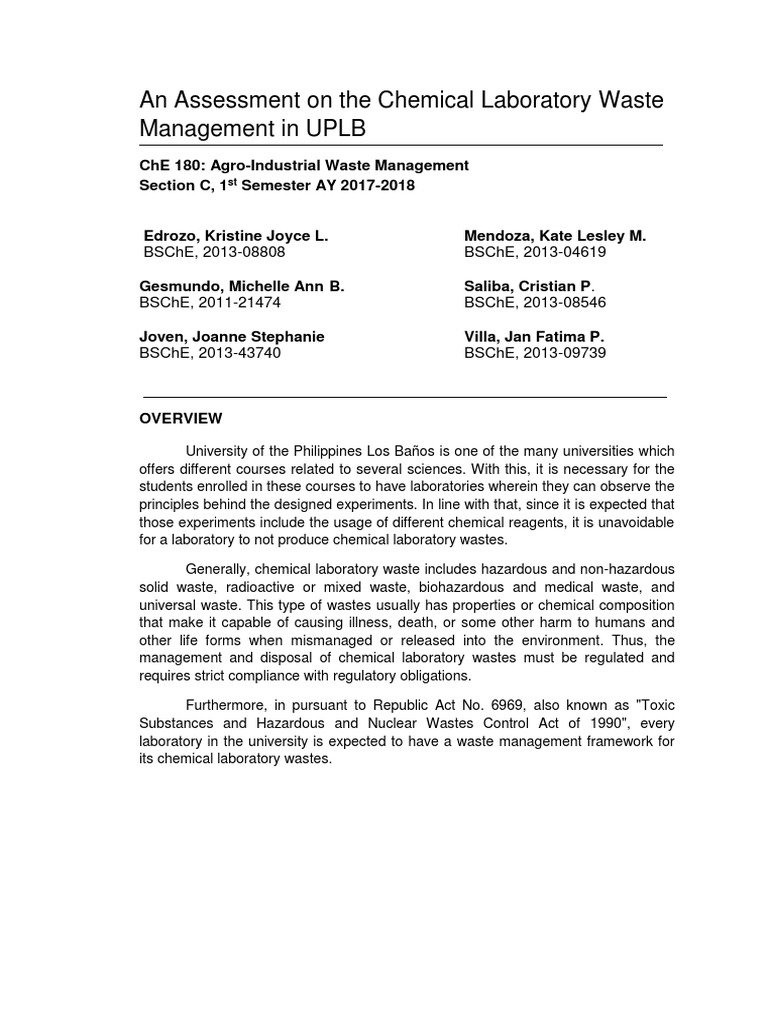 An Assessment on the Chemical Laboratory Waste Management in UPLB

ChE 180: Agro-Industrial Waste Management
Section C, 1$^{st}$ Semester AY 2017-2018

Edrozo, Kristine Joyce L.
BSChE, 2013-08808

Gesmundo, Michelle Ann B.
BSChE, 2011-21474

Joven, Joanne Stephanie
BSChE, 2013-43740

Mendoza, Kate Lesley M.
BSChE, 2013-04619

Saliba, Cristian P.
BSChE, 2013-08546

Villa, Jan Fatima P.
BSChE, 2013-09739

OVERVIEW

University of the Philippines Los Baños is one of the many universities which offers different courses related to several sciences. With this, it is necessary for the students enrolled in these courses to have laboratories wherein they can observe the principles behind the designed experiments. In line with that, since it is expected that those experiments include the usage of different chemical reagents, it is unavoidable for a laboratory to not produce chemical laboratory wastes.

Generally, chemical laboratory waste includes hazardous and non-hazardous solid waste, radioactive or mixed waste, biohazardous and medical waste, and universal waste. This type of wastes usually has properties or chemical composition that make it capable of causing illness, death, or some other harm to humans and other life forms when mismanaged or released into the environment. Thus, the management and disposal of chemical laboratory wastes must be regulated and requires strict compliance with regulatory obligations.

Furthermore, in pursuant to Republic Act No. 6969, also known as "Toxic Substances and Hazardous and Nuclear Wastes Control Act of 1990", every laboratory in the university is expected to have a waste management framework for its chemical laboratory wastes.